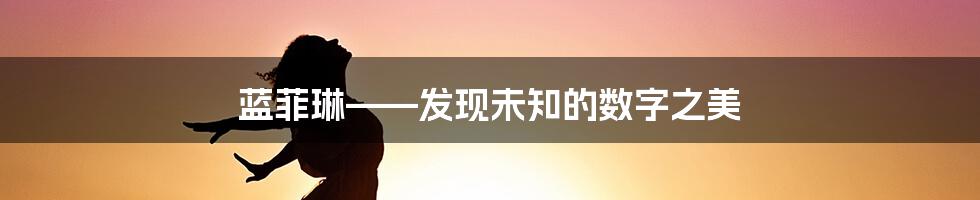 蓝菲琳——发现未知的数字之美